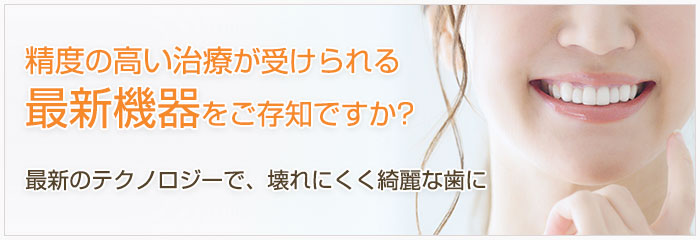 精度の高い治療が受けられる
最新機器をご存知ですか?

最新のテクノロジーで、壊れにくく綺麗な歯に